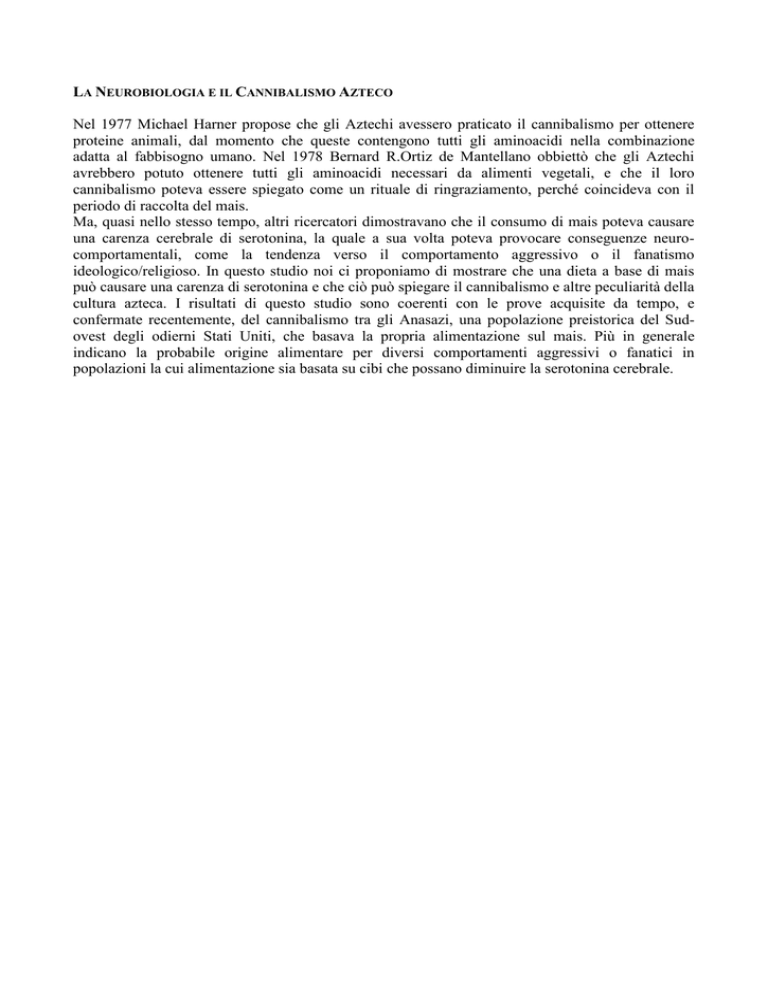 LA NEUROBIOLOGIA E IL CANNIBALISMO AZTECO

Nel 1977 Michael Harner propose che gli Aztechi avessero praticato il cannibalismo per ottenere proteine animali, dal momento che queste contengono tutti gli aminoacidi nella combinazione adatta al fabbisogno umano. Nel 1978 Bernard R.Ortiz de Mantellano obbiettò che gli Aztechi avrebbero potuto ottenere tutti gli aminoacidi necessari da alimenti vegetali, e che il loro cannibalismo poteva essere spiegato come un rituale di ringraziamento, perché coincideva con il periodo di raccolta del mais.
Ma, quasi nello stesso tempo, altri ricercatori dimostravano che il consumo di mais poteva causare una carenza cerebrale di serotonina, la quale a sua volta poteva provocare conseguenze neuro-comportamentali, come la tendenza verso il comportamento aggressivo o il fanatismo ideologico/religioso. In questo studio noi ci proponiamo di mostrare che una dieta a base di mais può causare una carenza di serotonina e che ciò può spiegare il cannibalismo e altre peculiarità della cultura azteca. I risultati di questo studio sono coerenti con le prove acquisite da tempo, e confermate recentemente, del cannibalismo tra gli Anasazi, una popolazione preistorica del Sud-ovest degli odierni Stati Uniti, che basava la propria alimentazione sul mais. Più in generale indicano la probabile origine alimentare per diversi comportamenti aggressivi o fanatici in popolazioni la cui alimentazione sia basata su cibi che possano diminuire la serotonina cerebrale.